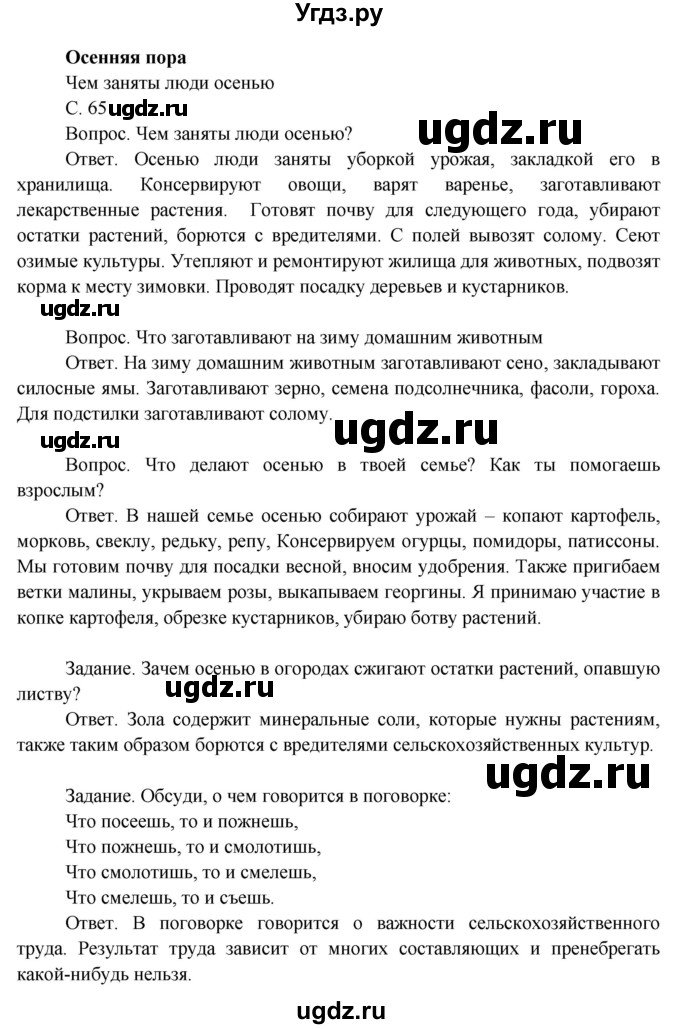 Угдз.ру

Осенняя пора

Чем заняты люди осенью

С. 65 ugdz.ru

Вопрос. Чем заняты люди осенью?

ugdz.ru

Ответ. Осенью люди заняты уборкой урожая, закладкой его в хранилища. Консервируют овощи, варят варенье, заготавливают лекарственные растения. Готовят почву для следующего года, убирают остатки растений, борются с вредителями. С полей вывозят солому. Сеют озимые культуры. Утепляют и ремонтируют жилища для животных, подвозят корма к месту зимовки. Проводят посадку деревьев и кустарников.

ugdz.ru

Вопрос. Что заготавливают на зиму домашним животным

Ответ. На зиму домашним животным заготавливают сено, закладывают силосные ямы. Заготавливают зерно, семена подсолнечника, фасоли, гороха. Для подстилки заготавливают солому.

ugdz.ru

ugdz.ru

Вопрос. Что делают осенью в твоей семье? Как ты помогаешь взрослым?

Ответ. В нашей семье осенью собирают урожай – копают картофель, морковь, свеклу, редьку, репу, Консервируем огурцы, помидоры, патиссоны. Мы готовим почву для посадки весной, вносим удобрения. Также пригибаем ветки малины, укрываем розы, выкапываем георгины. Я принимаю участие в копке картофеля, обрезке кустарников, убираю ботву растений.

Задание. Зачем осенью в огородах сжигают остатки растений, опавшую листву?

ugdz.ru

Ответ. Зола содержит минеральные соли, которые нужны растениям, также таким образом борются с вредителями сельскохозяйственных культур.

ugdz.ru

Задание. Обсуди, о чем говорится в поговорке:

Что посеешь, то и пожнешь,

Что пожнешь, то и смолотишь,

Что смолотишь, то и смелешь,

Что смелешь, то и съешь.

Ответ. В поговорке говорится о важности сельскохозяйственного труда. Результат труда зависит от многих составляющих и пренебрегать какой-нибудь нельзя.

ugdz.ru